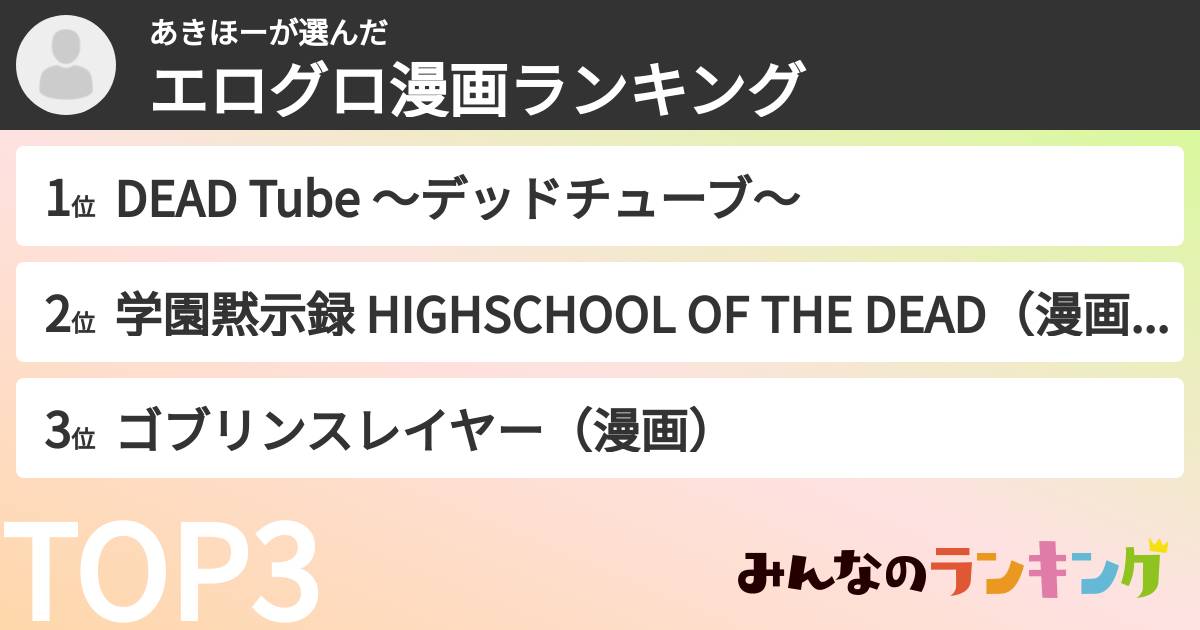 あきほーが選んだ
エログロ漫画ランキング

1位 DEAD Tube 〜デッドチューブ〜

2位 学園黙示録 HIGHSCHOOL OF THE DEAD（漫画...

3位 ゴブリンスレイヤー（漫画）

TOP3

みんなのランキング